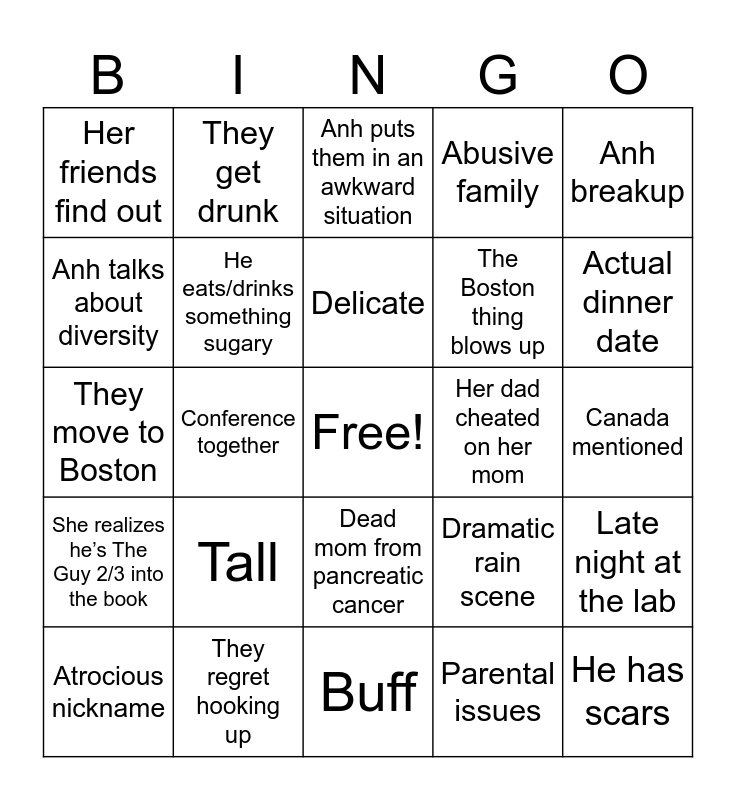 | B | I | N | G | O |
|---|---|---|---|---|
| Her friends find out | They get drunk | Anh puts them in an awkward situation | Abusive family | Anh breakup |
| Anh talks about diversity | He eats/drinks something sugary | Delicate | The Boston thing blows up | Actual dinner date |
| They move to Boston | Conference together | Free! | Her dad cheated on her mom | Canada mentioned |
| She realizes he's The Guy 2/3 into the book | Tall | Dead mom from pancreatic cancer | Dramatic rain scene | Late night at the lab |
| Atrocious nickname | They regret hooking up | Buff | Parental issues | He has scars |